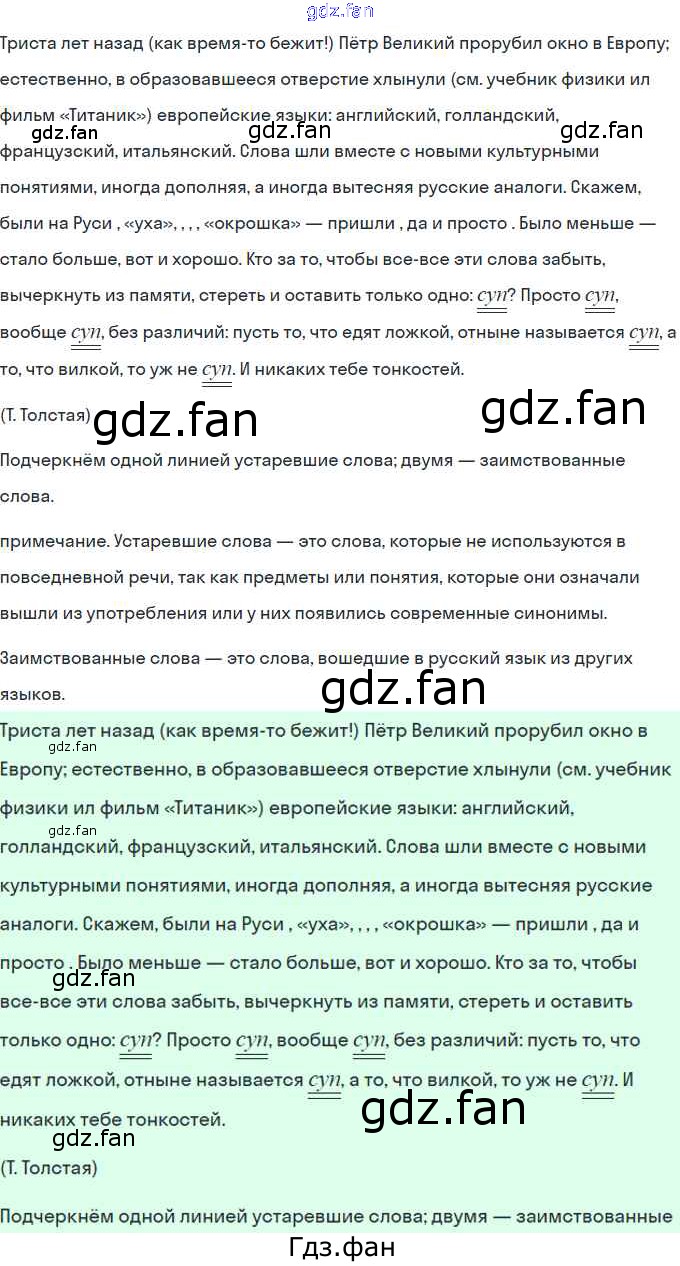 Триста лет назад (как время-то бежит!) Пётр Великий прорубил окно в Европу; естественно, в образовавшееся отверстие хлынули (см. учебник физики ил фильм «Титаник») европейские языки: английский, голландский, французский, итальянский. Слова шли вместе с новыми культурными понятиями, иногда дополняя, а иногда вытесняя русские аналоги. Скажем, были на Руси , «уха», , , , «окрошка» — пришли , да и просто . Было меньше — стало больше, вот и хорошо. Кто за то, чтобы все-все эти слова забыть, вычеркнуть из памяти, стереть и оставить только одно: суп? Просто суп, вообще суп, без различий: пусть то, что едят ложкой, отныне называется суп, а то, что вилкой, то уж не суп. И никаких тебе тонкостей.

(Т. Толстая)

Подчеркнём одной линией устаревшие слова; двумя — заимствованные слова.

примечание. Устаревшие слова — это слова, которые не используются в повседневной речи, так как предметы или понятия, которые они означали вышли из употребления или у них появились современные синонимы.

Заимствованные слова — это слова, вошедшие в русский язык из других языков.

Триста лет назад (как время-то бежит!) Пётр Великий прорубил окно в Европу; естественно, в образовавшееся отверстие хлынули (см. учебник физики ил фильм «Титаник») европейские языки: английский, голландский, французский, итальянский. Слова шли вместе с новыми культурными понятиями, иногда дополняя, а иногда вытесняя русские аналоги. Скажем, были на Руси , «уха», , , , «окрошка» — пришли , да и просто . Было меньше — стало больше, вот и хорошо. Кто за то, чтобы все-все эти слова забыть, вычеркнуть из памяти, стереть и оставить только одно: суп? Просто суп, вообще суп, без различий: пусть то, что едят ложкой, отныне называется суп, а то, что вилкой, то уж не суп. И никаких тебе тонкостей.

(Т. Толстая)

Подчеркнём одной линией устаревшие слова; двумя — заимствованные

Гдз.фан

gdz.fan